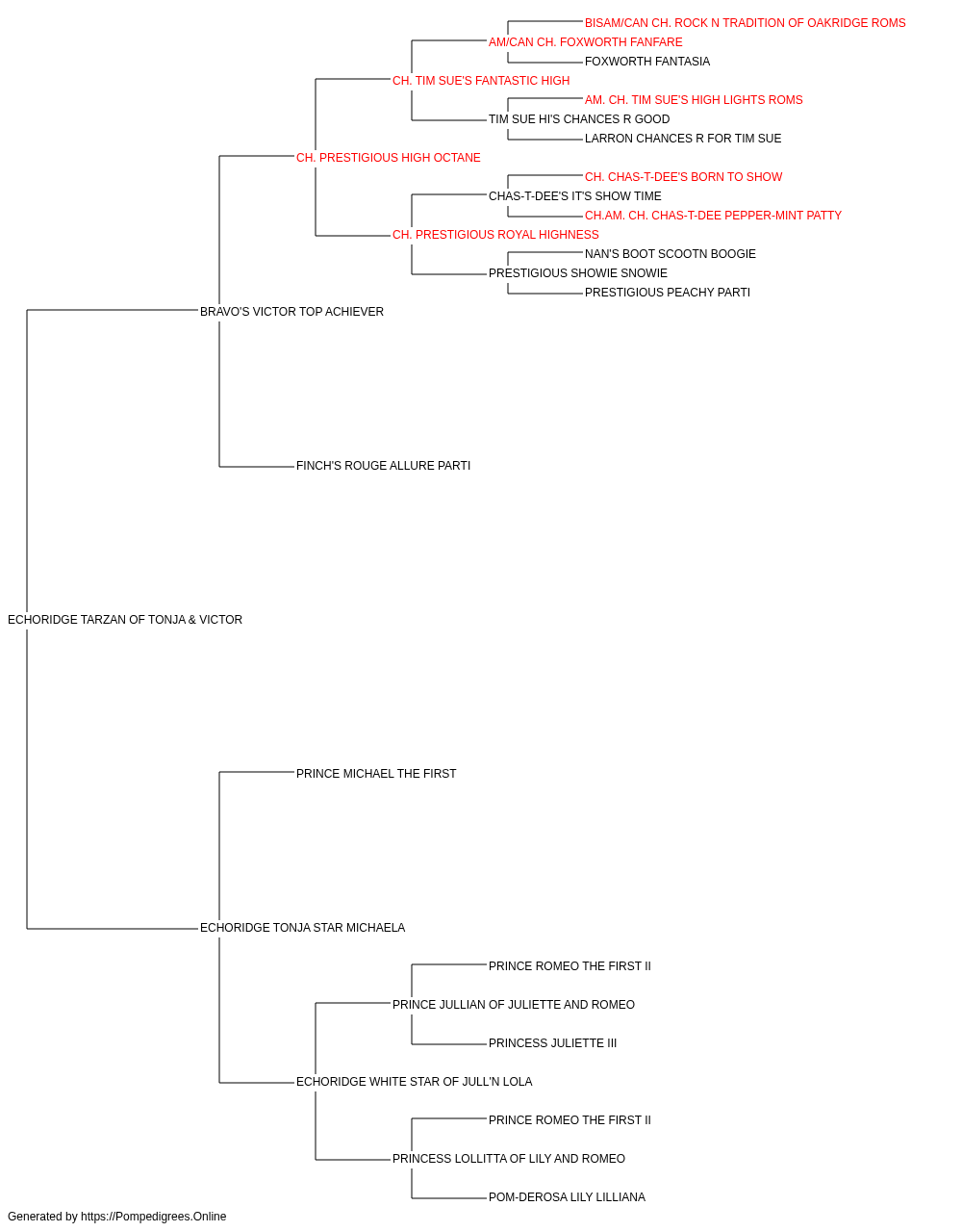 BISAM/CAN CH. ROCK N TRADITION OF OAKRIDGE ROMS
AM/CAN CH. FOXWORTH FANFARE
FOXWORTH FANTASIA
CH. TIM SUE'S FANTASTIC HIGH
AM. CH. TIM SUE'S HIGH LIGHTS ROMS
TIM SUE HI'S CHANCES R GOOD
LARRON CHANCES R FOR TIM SUE
CH. PRESTIGIOUS HIGH OCTANE
CH. CHAS-T-DEE'S BORN TO SHOW
CHAS-T-DEE'S IT'S SHOW TIME
CH.AM. CH. CHAS-T-DEE PEPPER-MINT PATTY
CH. PRESTIGIOUS ROYAL HIGHNESS
NAN'S BOOT SCOOTN BOOGIE
PRESTIGIOUS SHOWIE SNOWIE
PRESTIGIOUS PEACHY PARTI
BRAVO'S VICTOR TOP ACHIEVER
FINCH'S ROUGE ALLURE PARTI
ECHORIDGE TARZAN OF TONJA & VICTOR
PRINCE MICHAEL THE FIRST
ECHORIDGE TONJA STAR MICHAELA
PRINCE ROMEO THE FIRST II
PRINCE JULLIAN OF JULIETTE AND ROMEO
PRINCESS JULIETTE III
ECHORIDGE WHITE STAR OF JULL'N LOLA
PRINCE ROMEO THE FIRST II
PRINCESS LOLLITTA OF LILY AND ROMEO
POM-DEROSA LILY LILLIANA
Generated by https://Pompedigrees.Online